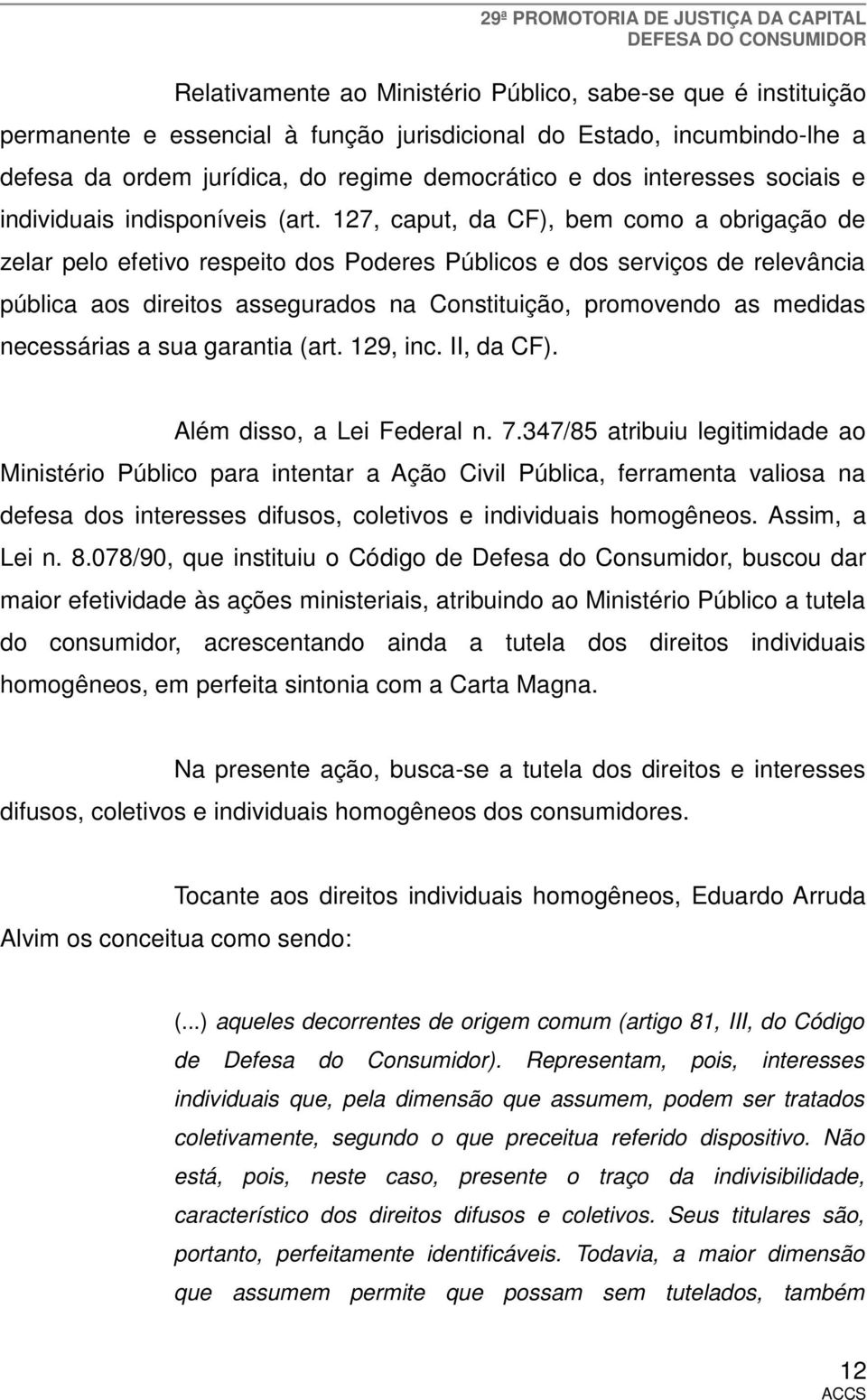 29ª PROMOTORIA DE JUSTIÇA DA CAPITAL
DEFESA DO CONSUMIDOR

Relativamente ao Ministério Público, sabe-se que é instituição permanente e essencial à função jurisdicional do Estado, incumbindo-lhe a defesa da ordem jurídica, do regime democrático e dos interesses sociais e individuais indisponíveis (art. 127, caput, da CF), bem como a obrigação de zelar pelo efetivo respeito dos Poderes Públicos e dos serviços de relevância pública aos direitos assegurados na Constituição, promovendo as medidas necessárias a sua garantia (art. 129, inc. II, da CF).

Além disso, a Lei Federal n. 7.347/85 atribuiu legitimidade ao Ministério Público para intentar a Ação Civil Pública, ferramenta valiosa na defesa dos interesses difusos, coletivos e individuais homogêneos. Assim, a Lei n. 8.078/90, que instituiu o Código de Defesa do Consumidor, buscou dar maior efetividade às ações ministeriais, atribuindo ao Ministério Público a tutela do consumidor, acrescentando ainda a tutela dos direitos individuais homogêneos, em perfeita sintonia com a Carta Magna.

Na presente ação, busca-se a tutela dos direitos e interesses difusos, coletivos e individuais homogêneos dos consumidores.

Tocante aos direitos individuais homogêneos, Eduardo Arruda Alvim os conceitua como sendo:

(...) aqueles decorrentes de origem comum (artigo 81, III, do Código de Defesa do Consumidor). Representam, pois, interesses individuais que, pela dimensão que assumem, podem ser tratados coletivamente, segundo o que preceitua referido dispositivo. Não está, pois, neste caso, presente o traço da indivisibilidade, característico dos direitos difusos e coletivos. Seus titulares são, portanto, perfeitamente identificáveis. Todavia, a maior dimensão que assumem permite que possam sem tutelados, também

12
ACCS